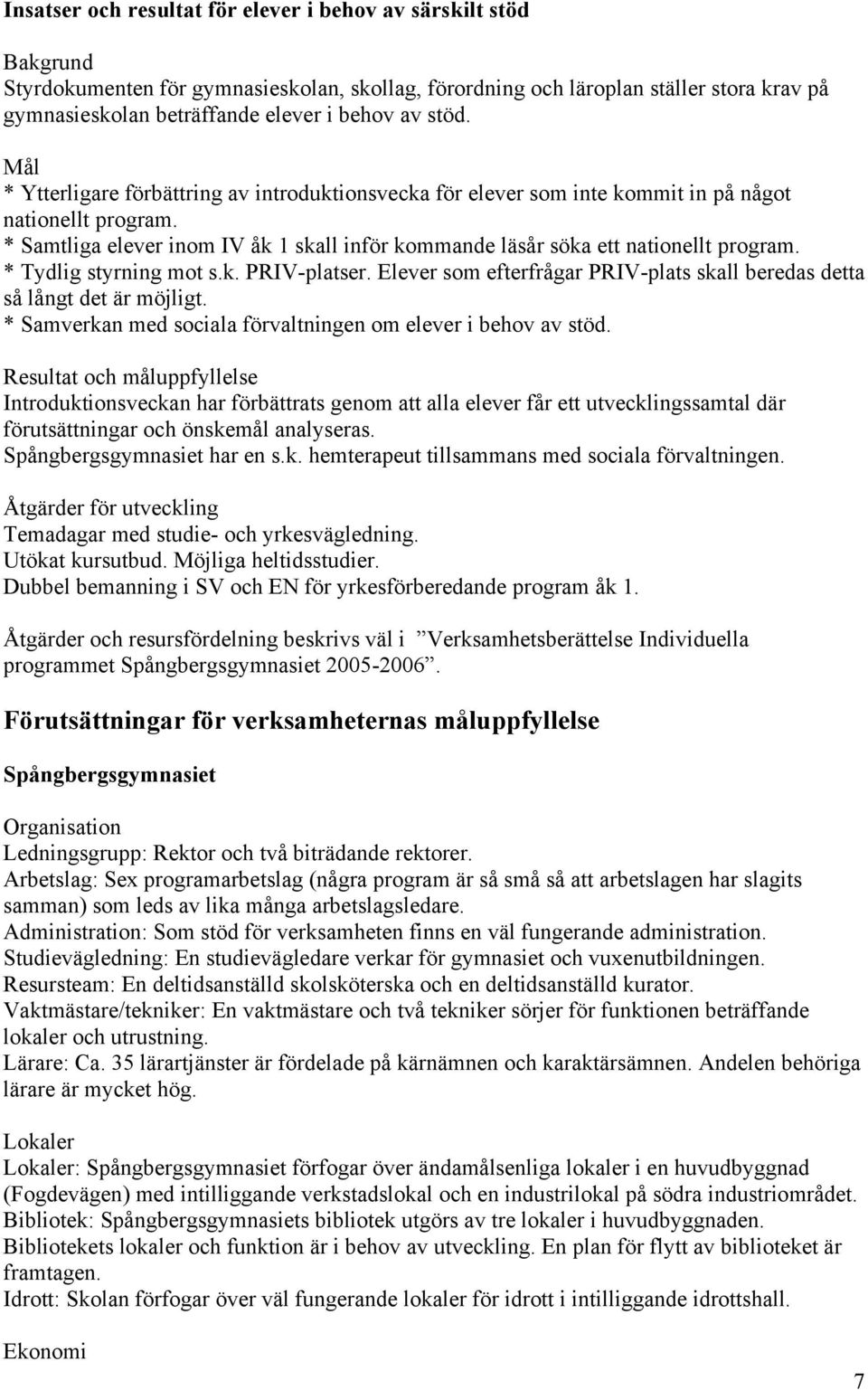 Insatser och resultat för elever i behov av särskilt stöd

Bakgrund
Styrdokumenten för gymnasieskolan, skollag, förordning och läroplan ställer stora krav på gymnasieskolan beträffande elever i behov av stöd.

Mål
* Ytterligare förbättring av introduktionsvecka för elever som inte kommit in på något nationellt program.
* Samtliga elever inom IV åk 1 skall inför kommande läsår söka ett nationellt program.
* Tydlig styrning mot s.k. PRIV-platser. Elever som efterfrågar PRIV-plats skall beredas detta så långt det är möjligt.
* Samverkan med sociala förvaltningen om elever i behov av stöd.

Resultat och måluppfyllelse
Introduktionsveckan har förbättrats genom att alla elever får ett utvecklingssamtal där förutsättningar och önskemål analyseras.
Spångbergsgymnasiet har en s.k. hemterapeut tillsammans med sociala förvaltningen.

Åtgärder för utveckling
Temadagar med studie- och yrkesvägledning.
Utökat kursutbud. Möjliga heltidsstudier.
Dubbel bemanning i SV och EN för yrkesförberedande program åk 1.

Åtgärder och resursfördelning beskrivs väl i ”Verksamhetsberättelse Individuella programmet Spångbergsgymnasiet 2005-2006”.

Förutsättningar för verksamheternas måluppfyllelse

Spångbergsgymnasiet

Organisation
Ledningsgrupp: Rektor och två biträdande rektorer.
Arbetslag: Sex programarbetslag (några program är så små så att arbetslagen har slagits samman) som leds av lika många arbetslagsledare.
Administration: Som stöd för verksamheten finns en väl fungerande administration.
Studievägledning: En studievägledare verkar för gymnasiet och vuxenutbildningen.
Resursteam: En deltidsanställd skolsköterska och en deltidsanställd kurator.
Vaktmästare/tekniker: En vaktmästare och två tekniker sörjer för funktionen beträffande lokaler och utrustning.
Lärare: Ca. 35 lärartjänster är fördelade på kärnämnen och karaktärsämnen. Andelen behöriga lärare är mycket hög.

Lokaler
Lokaler: Spångbergsgymnasiet förfogar över ändamålsenliga lokaler i en huvudbyggnad (Fogdevägen) med intilliggande verkstadslokal och en industrilokal på södra industriområdet.
Bibliotek: Spångbergsgymnasiets bibliotek utgörs av tre lokaler i huvudbyggnaden.
Bibliotekets lokaler och funktion är i behov av utveckling. En plan för flytt av biblioteket är framtagen.
Idrott: Skolan förfogar över väl fungerande lokaler för idrott i intilliggande idrottshall.

Ekonomi

7